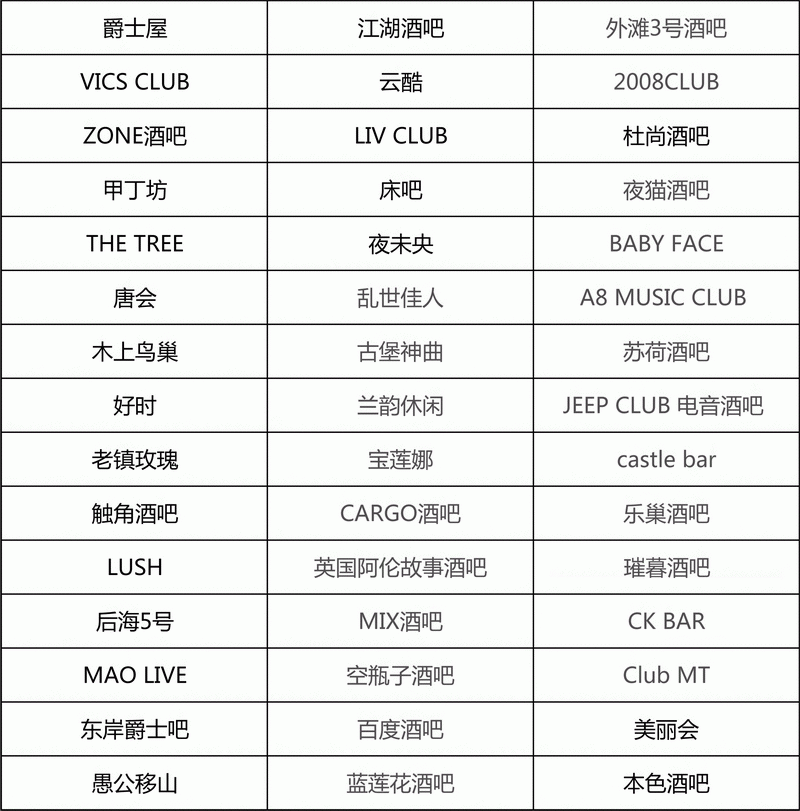 | 爵士屋 | 江湖酒吧 | 外滩3号酒吧 |
|---|---|---|
| VICS CLUB | 云酷 | 2008CLUB |
| ZONE酒吧 | LIV CLUB | 杜尚酒吧 |
| 甲丁坊 | 床吧 | 夜猫酒吧 |
| THE TREE | 夜未央 | BABY FACE |
| 唐会 | 乱世佳人 | A8 MUSIC CLUB |
| 木上鸟巢 | 古堡神曲 | 苏荷酒吧 |
| 好时 | 兰韵休闲 | JEEP CLUB 电音酒吧 |
| 老镇玫瑰 | 宝莲娜 | castle bar |
| 触角酒吧 | CARGO酒吧 | 乐巢酒吧 |
| LUSH | 英国阿伦故事酒吧 | 璀暮酒吧 |
| 后海5号 | MIX酒吧 | CK BAR |
| MAO LIVE | 空瓶子酒吧 | Club MT |
| 东岸爵士吧 | 百度酒吧 | 美丽会 |
| 愚公移山 | 蓝莲花酒吧 | 本色酒吧 |